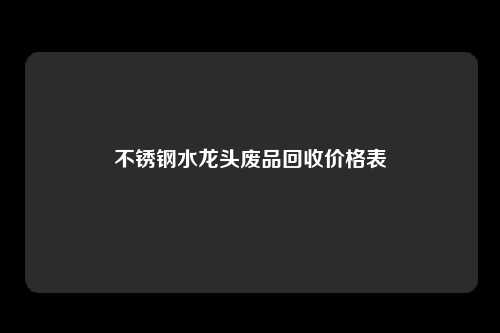 不锈钢水龙头废品回收价格表